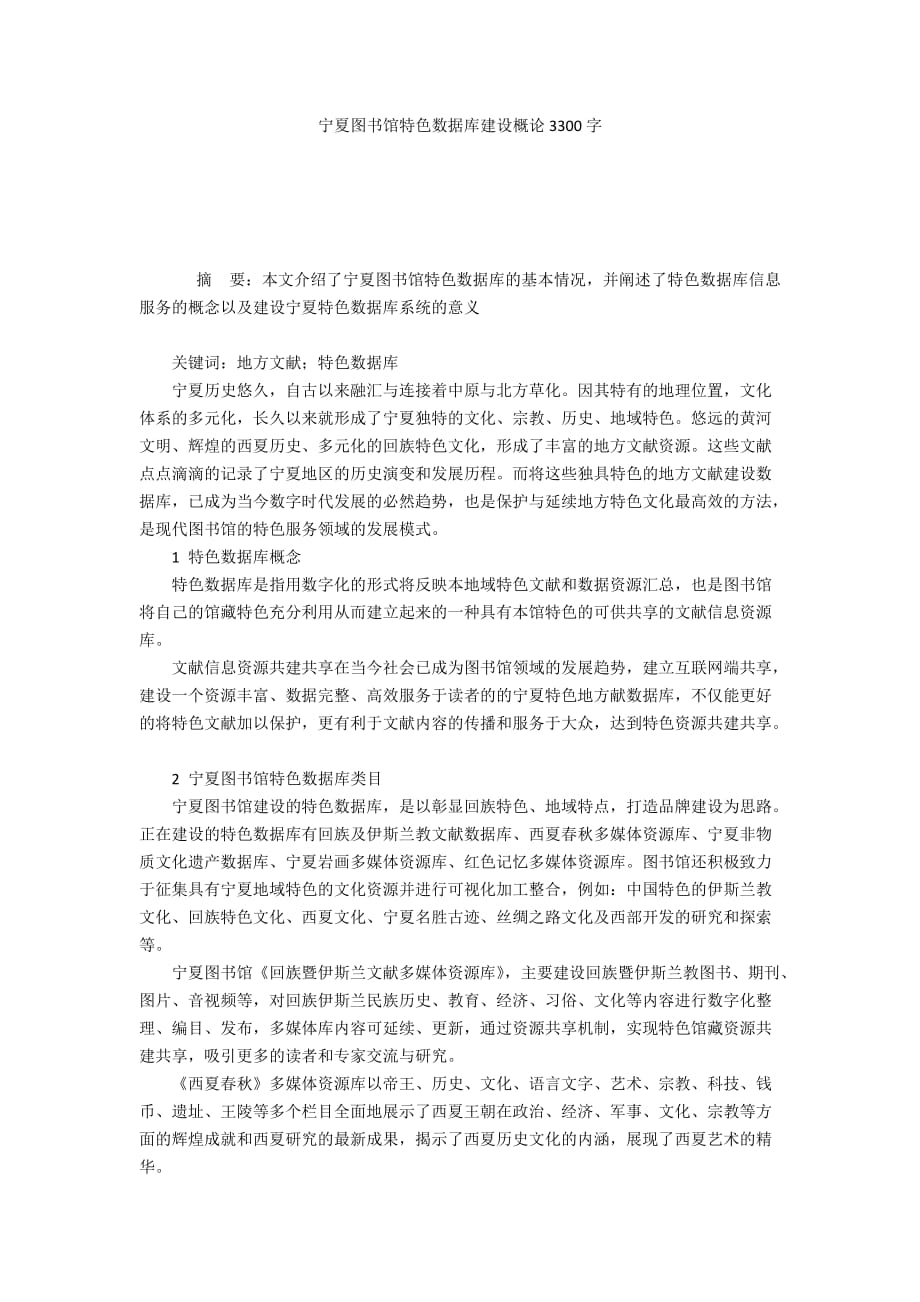 宁夏图书馆特色数据库建设概论 3300 字

摘　要：本文介绍了宁夏图书馆特色数据库的基本情况，并阐述了特色数据库信息服务的概念以及建设宁夏特色数据库系统的意义

关键词：地方文献；特色数据库

宁夏历史悠久，自古以来融汇与连接着中原与北方草化。因其特有的地理位置，文化体系的多元化，长久以来就形成了宁夏独特的文化、宗教、历史、地域特色。悠远的黄河文明、辉煌的西夏历史、多元化的回族特色文化，形成了丰富的地方文献资源。这些文献点点滴滴的记录了宁夏地区的历史演变和发展历程。而将这些独具特色的地方文献建设数据库，已成为当今数字时代发展的必然趋势，也是保护与延续地方特色文化最高效的方法，是现代图书馆的特色服务领域的发展模式。

1 特色数据库概念

特色数据库是指用数字化的形式将反映本地域特色文献和数据资源汇总，也是图书馆将自己的馆藏特色充分利用从而建立起来的一种具有本馆特色的可供共享的文献信息资源库。

文献信息资源共建共享在当今社会已成为图书馆领域的发展趋势，建立互联网端共享，建设一个资源丰富、数据完整、高效服务于读者的的宁夏特色地方献数据库，不仅能更好的将特色文献加以保护，更有利于文献内容的传播和服务于大众，达到特色资源共建共享。

2 宁夏图书馆特色数据库类目

宁夏图书馆建设的特色数据库，是以彰显回族特色、地域特点，打造品牌建设为思路。正在建设的特色数据库有回族及伊斯兰教文献数据库、西夏春秋多媒体资源库、宁夏非物质文化遗产数据库、宁夏岩画多媒体资源库、红色记忆多媒体资源库。图书馆还积极致力于征集具有宁夏地域特色的文化资源并进行可视化加工整合，例如：中国特色的伊斯兰教文化、回族特色文化、西夏文化、宁夏名胜古迹、丝绸之路文化及西部开发的研究和探索等。

宁夏图书馆《回族暨伊斯兰文献多媒体资源库》，主要建设回族暨伊斯兰教图书、期刊、图片、音视频等，对回族伊斯兰民族历史、教育、经济、习俗、文化等内容进行数字化整理、编目、发布，多媒体库内容可延续、更新，通过资源共享机制，实现特色馆藏资源共建共享，吸引更多的读者和专家交流与研究。

《西夏春秋》多媒体资源库以帝王、历史、文化、语言文字、艺术、宗教、科技、钱币、遗址、王陵等多个栏目全面地展示了西夏王朝在政治、经济、军事、文化、宗教等方面的辉煌成就和西夏研究的最新成果，揭示了西夏历史文化的内涵，展现了西夏艺术的精华。